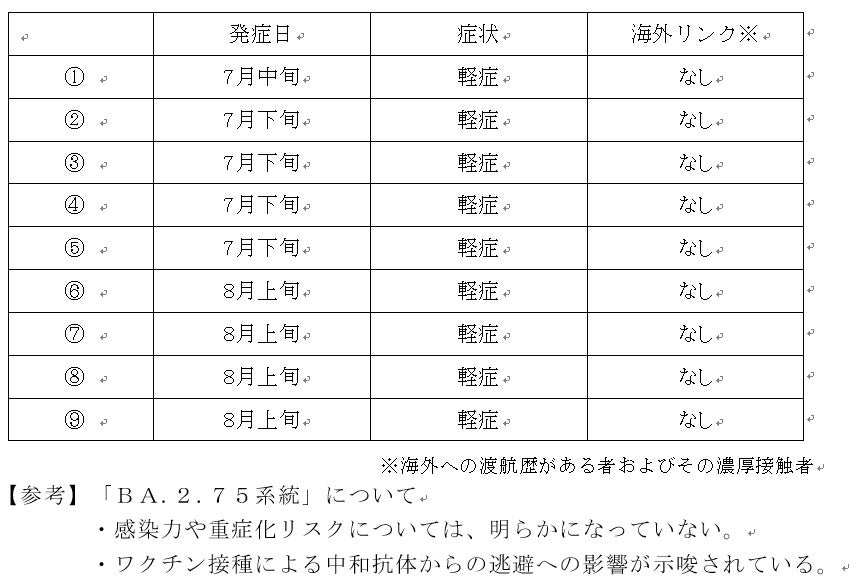 | | 発症日 | 症状 | 海外リンク※ |
|---|---|---|---|
| ① | 7月中旬 | 軽症 | なし |
| ② | 7月下旬 | 軽症 | なし |
| ③ | 7月下旬 | 軽症 | なし |
| ④ | 7月下旬 | 軽症 | なし |
| ⑤ | 7月下旬 | 軽症 | なし |
| ⑥ | 8月上旬 | 軽症 | なし |
| ⑦ | 8月上旬 | 軽症 | なし |
| ⑧ | 8月上旬 | 軽症 | なし |
| ⑨ | 8月上旬 | 軽症 | なし |

※海外への渡航歴がある者およびその濃厚接触者

【参考】「ＢＡ．２．７５系統」について
・感染力や重症化リスクについては、明らかになっていない。
・ワクチン接種による中和抗体からの逃避への影響が示唆されている。